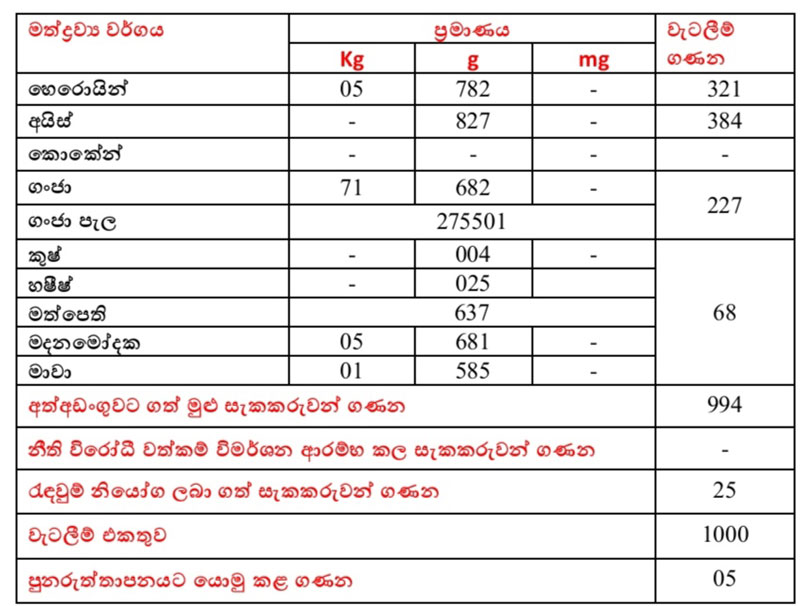 | මත්ද්‍රව්‍ය වර්ගය | ප්‍රමාණය | | | වැටලීම් ගණන |
|---|---|---|---|---|
| | Kg | g | mg | |
| හෙරොයින් | 05 | 782 | - | 321 |
| අයිස් | - | 827 | - | 384 |
| කොකේන් | - | - | - | - |
| ගංජා | 71 | 682 | - | 227 |
| ගංජා පැල | 275501 | | | |
| කුෂ් | - | 004 | - | 68 |
| හෂීෂ් | - | 025 | | |
| මත්පෙති | 637 | | | |
| මදනමෝදක | 05 | 681 | - | |
| මාවා | 01 | 585 | - | |
| අත්අඩංගුවට ගත් මුළු සැකකරුවන් ගණන | | | | 994 |
| නීති විරෝධී වත්කම් විමර්ශන ආරම්භ කල සැකකරුවන් ගණන | | | | - |
| රැඳවුම් නියෝග ලබා ගත් සැකකරුවන් ගණන | | | | 25 |
| වැටලීම් එකතුව | | | | 1000 |
| පුනරුත්තාපනයට යොමු කළ ගණන | | | | 05 |